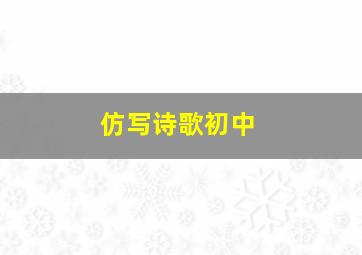 仿写诗歌初中